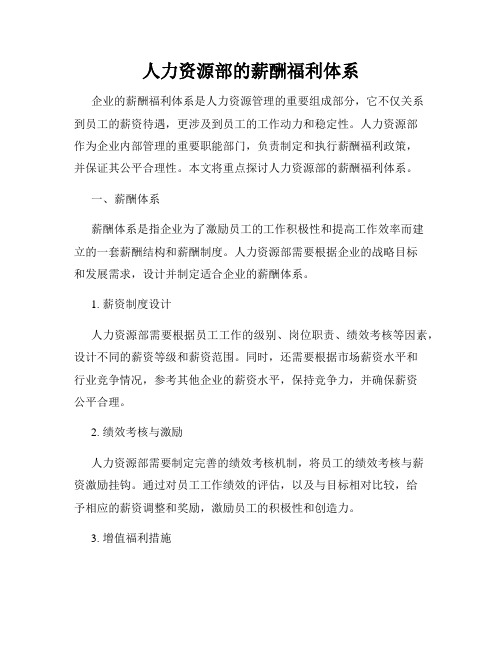 人力资源部的薪酬福利体系

企业的薪酬福利体系是人力资源管理的重要组成部分，它不仅关系到员工的薪资待遇，更涉及到员工的工作动力和稳定性。人力资源部作为企业内部管理的重要职能部门，负责制定和执行薪酬福利政策，并保证其公平合理性。本文将重点探讨人力资源部的薪酬福利体系。

一、薪酬体系

薪酬体系是指企业为了激励员工的工作积极性和提高工作效率而建立的一套薪酬结构和薪酬制度。人力资源部需要根据企业的战略目标和发展需求，设计并制定适合企业的薪酬体系。

1. 薪资制度设计

人力资源部需要根据员工工作的级别、岗位职责、绩效考核等因素，设计不同的薪资等级和薪资范围。同时，还需要根据市场薪资水平和行业竞争情况，参考其他企业的薪资水平，保持竞争力，并确保薪资公平合理。

2. 绩效考核与激励

人力资源部需要制定完善的绩效考核机制，将员工的绩效考核与薪资激励挂钩。通过对员工工作绩效的评估，以及与目标相对比较，给予相应的薪资调整和奖励，激励员工的积极性和创造力。

3. 增值福利措施